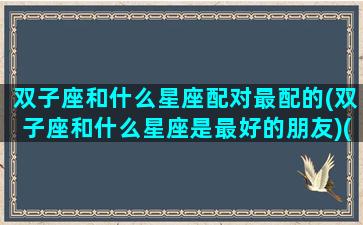 双子座和什么星座配对最配的(双子座和什么星座是最好的朋友)(